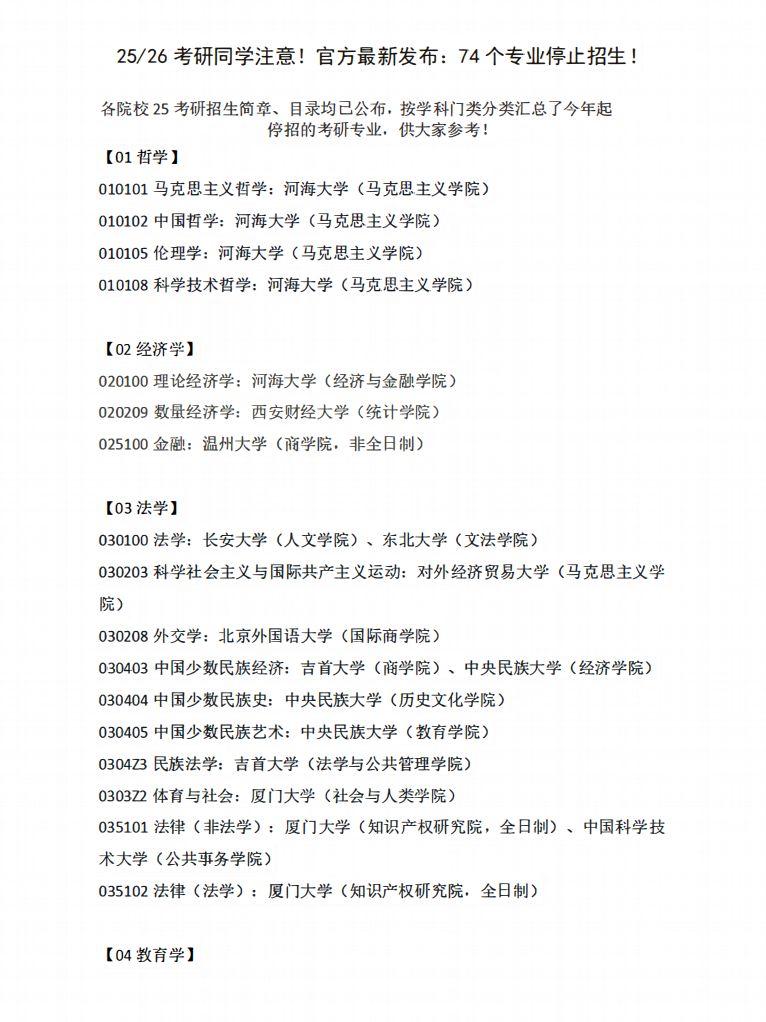 25/26 考研同学注意！官方最新发布：74 个专业停止招生！

各院校 25 考研招生简章、目录均已公布，按学科门类分类汇总了今年起停招的考研专业，供大家参考！

【01 哲学】

010101 马克思主义哲学：河海大学（马克思主义学院）

010102 中国哲学：河海大学（马克思主义学院）

010105 伦理学：河海大学（马克思主义学院）

010108 科学技术哲学：河海大学（马克思主义学院）

【02 经济学】

020100 理论经济学：河海大学（经济与金融学院）

020209 数量经济学：西安财经大学（统计学院）

025100 金融：温州大学（商学院，非全日制）

【03 法学】

030100 法学：长安大学（人文学院）、东北大学（文法学院）

030203 科学社会主义与国际共产主义运动：对外经济贸易大学（马克思主义学院）

030208 外交学：北京外国语大学（国际商学院）

030403 中国少数民族经济：吉首大学（商学院）、中央民族大学（经济学院）

030404 中国少数民族史：中央民族大学（历史文化学院）

030405 中国少数民族艺术：中央民族大学（教育学院）

0304Z3 民族法学：吉首大学（法学与公共管理学院）

0303Z2 体育与社会：厦门大学（社会与人类学院）

035101 法律（非法学）：厦门大学（知识产权研究院，全日制）、中国科学技术大学（公共事务学院）

035102 法律（法学）：厦门大学（知识产权研究院，全日制）

【04 教育学】